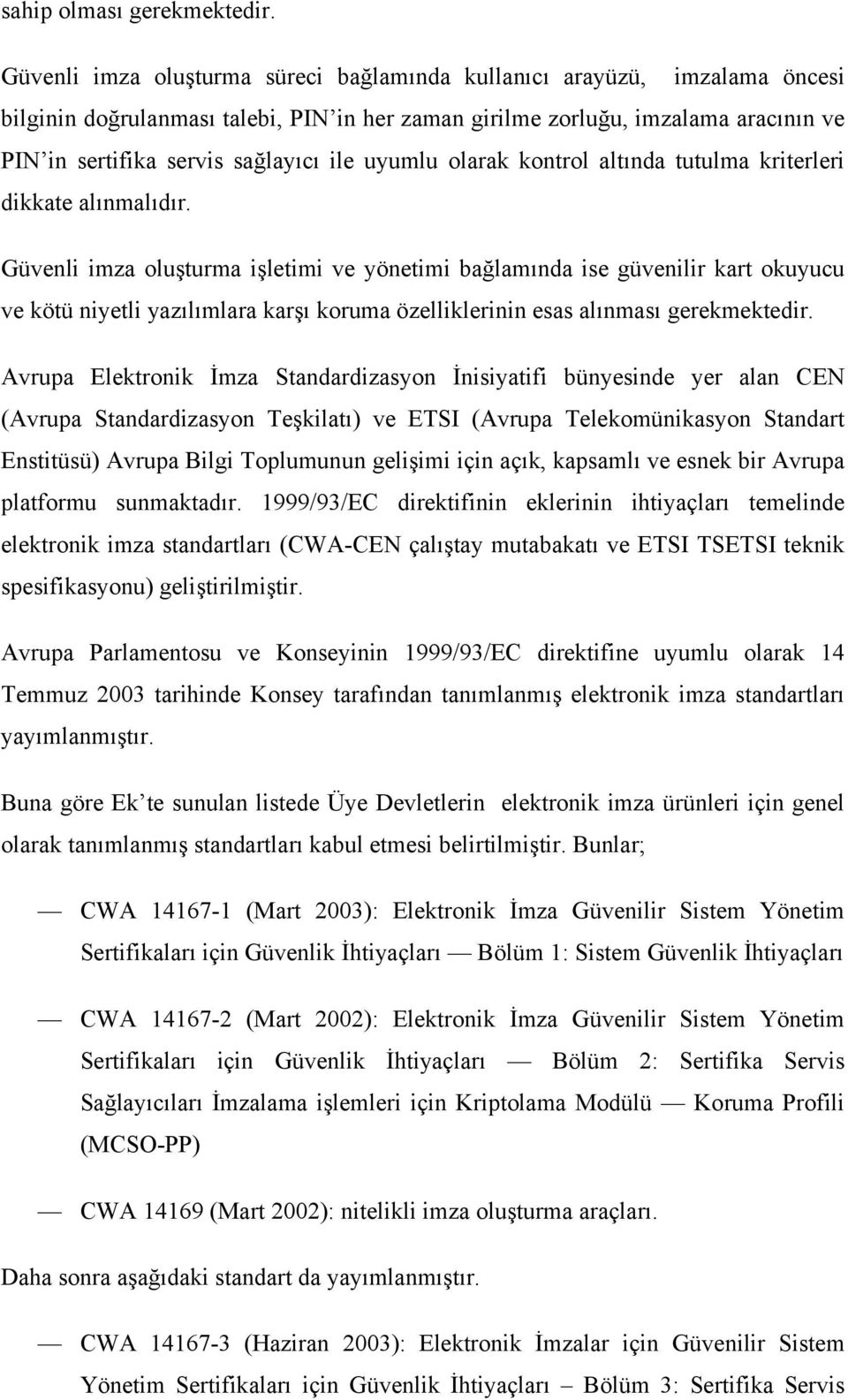 sahip olması gerekmektedir.

Güvenli imza oluşturma süreci bağlamında kullanıcı arayüzü, imzalama öncesi bilginin doğrulanması talebi, PIN'in her zaman girilme zorluğu, imzalama aracının ve PIN'in sertifika servis sağlayıcı ile uyumlu olarak kontrol altında tutulma kriterleri dikkate alınmalıdır.

Güvenli imza oluşturma işletimi ve yönetimi bağlamında ise güvenilir kart okuyucu ve kötü niyetli yazılımlara karşı koruma özelliklerinin esas alınması gerekmektedir.

Avrupa Elektronik İmza Standardizasyon İnisiyatifi bünyesinde yer alan CEN (Avrupa Standardizasyon Teşkilatı) ve ETSI (Avrupa Telekomünikasyon Standart Enstitüsü) Avrupa Bilgi Toplumunun gelişimi için açık, kapsamlı ve esnek bir Avrupa platformu sunmaktadır. 1999/93/EC direktifinin eklerinin ihtiyaçları temelinde elektronik imza standartları (CWA-CEN çalıştay mutabakatı ve ETSI TSETSI teknik spesifikasyonu) geliştirilmiştir.

Avrupa Parlamentosu ve Konseyinin 1999/93/EC direktifine uyumlu olarak 14 Temmuz 2003 tarihinde Konsey tarafından tanımlanmış elektronik imza standartları yayımlanmıştır.

Buna göre Ek'te sunulan listede Üye Devletlerin elektronik imza ürünleri için genel olarak tanımlanmış standartları kabul etmesi belirtilmiştir. Bunlar;

— CWA 14167-1 (Mart 2003): Elektronik İmza Güvenilir Sistem Yönetim Sertifikaları için Güvenlik İhtiyaçları — Bölüm 1: Sistem Güvenlik İhtiyaçları

— CWA 14167-2 (Mart 2002): Elektronik İmza Güvenilir Sistem Yönetim Sertifikaları için Güvenlik İhtiyaçları — Bölüm 2: Sertifika Servis Sağlayıcıları İmzalama işlemleri için Kriptolama Modülü — Koruma Profili (MCSO-PP)

— CWA 14169 (Mart 2002): nitelikli imza oluşturma araçları.

Daha sonra aşağıdaki standart da yayımlanmıştır.

— CWA 14167-3 (Haziran 2003): Elektronik İmzalar için Güvenilir Sistem Yönetim Sertifikaları için Güvenlik İhtiyaçları – Bölüm 3: Sertifika Servis